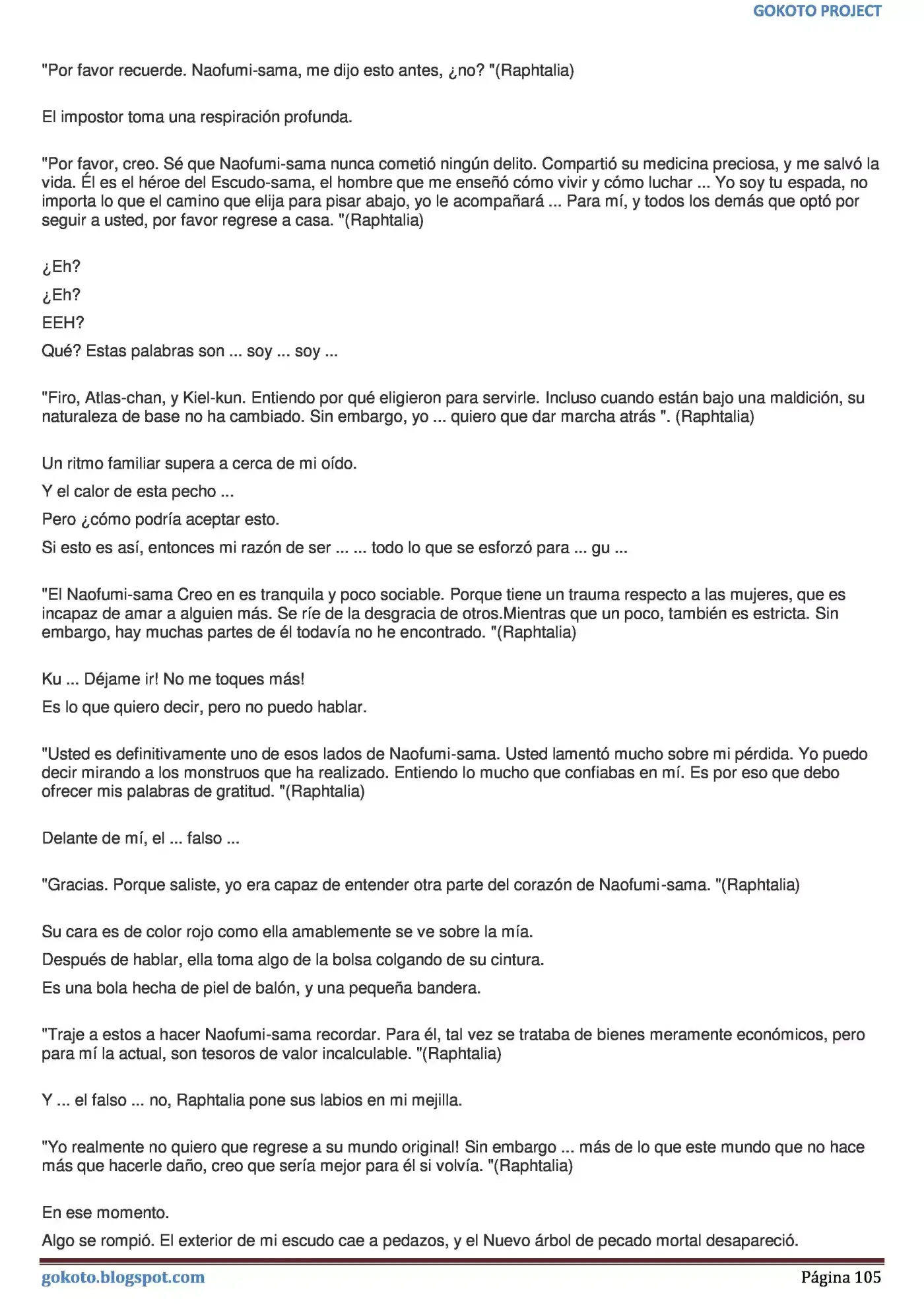 GOKOTO PROJECT

"Por favor recuerde. Naofumi-sama, me dijo esto antes, ¿no? "(Raphtalia)

El impostor toma una respiración profunda.

"Por favor, creo. Sé que Naofumi-sama nunca cometió ningún delito. Compartió su medicina preciosa, y me salvó la vida. Él es el héroe del Escudo-sama, el hombre que me enseñó cómo vivir y cómo luchar ... Yo soy tu espada, no importa lo que el camino que elija para pisar abajo, yo le acompañará ... Para mí, y todos los demás que optó por seguir a usted, por favor regrese a casa. "(Raphtalia)

¿Eh?

¿Eh?

EEH?

Qué? Estas palabras son ... soy ... soy ...

"Firo, Atlas-chan, y Kiel-kun. Entiendo por qué eligieron para servirle. Incluso cuando están bajo una maldición, su naturaleza de base no ha cambiado. Sin embargo, yo ... quiero que dar marcha atrás ". (Raphtalia)

Un ritmo familiar supera a cerca de mi oído.

Y el calor de esta pecho ...

Pero ¿cómo podría aceptar esto.

Si esto es así, entonces mi razón de ser ... ... todo lo que se esforzó para ... gu ...

"El Naofumi-sama Creo en es tranquila y poco sociable. Porque tiene un trauma respecto a las mujeres, que es incapaz de amar a alguien más. Se ríe de la desgracia de otros.Mientras que un poco, también es estricta. Sin embargo, hay muchas partes de él todavía no he encontrado. "(Raphtalia)

Ku ... Déjame ir! No me toques más!

Es lo que quiero decir, pero no puedo hablar.

"Usted es definitivamente uno de esos lados de Naofumi-sama. Usted lamentó mucho sobre mi pérdida. Yo puedo decir mirando a los monstruos que ha realizado. Entiendo lo mucho que confiabas en mí. Es por eso que debo ofrecer mis palabras de gratitud. "(Raphtalia)

Delante de mí, el ... falso ...

"Gracias. Porque saliste, yo era capaz de entender otra parte del corazón de Naofumi-sama. "(Raphtalia)

Su cara es de color rojo como ella amablemente se ve sobre la mía.

Después de hablar, ella toma algo de la bolsa colgando de su cintura.

Es una bola hecha de piel de balón, y una pequeña bandera.

"Traje a estos a hacer Naofumi-sama recordar. Para él, tal vez se trataba de bienes meramente económicos, pero para mí la actual, son tesoros de valor incalculable. "(Raphtalia)

Y ... el falso ... no, Raphtalia pone sus labios en mi mejilla.

"Yo realmente no quiero que regrese a su mundo original! Sin embargo ... más de lo que este mundo que no hace más que hacerle daño, creo que sería mejor para él si volvía. "(Raphtalia)

En ese momento.

Algo se rompió. El exterior de mi escudo cae a pedazos, y el Nuevo árbol de pecado mortal desapareció.

gokoto.blogspot.com

Página 105